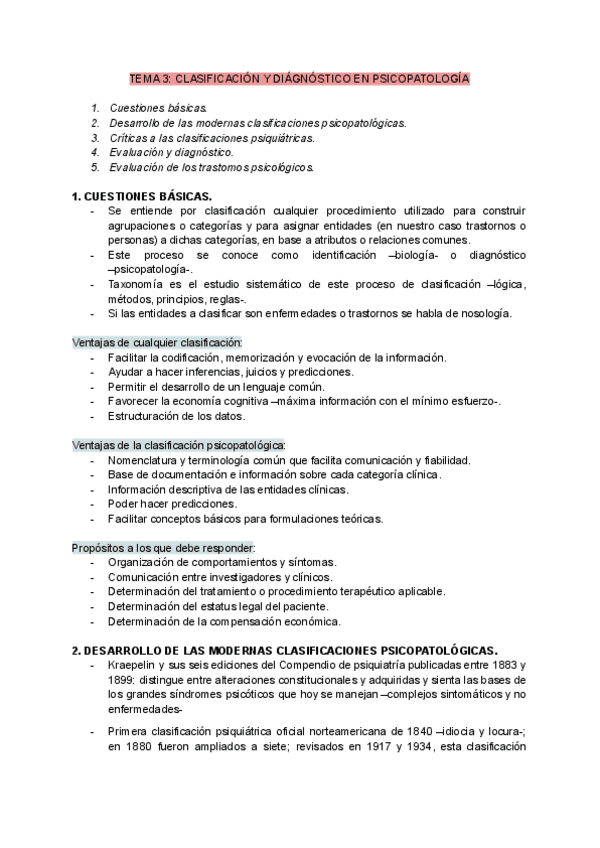 TEMA 3: CLASIFICACIÓN Y DIÁGNÓSTICO EN PSICOPATOLOGÍA

1. Cuestiones básicas.
2. Desarrollo de las modernas clasificaciones psicopatológicas.
3. Críticas a las clasificaciones psiquiátricas.
4. Evaluación y diagnóstico.
5. Evaluación de los trastornos psicológicos.

1. CUESTIONES BÁSICAS.
- Se entiende por clasificación cualquier procedimiento utilizado para construir agrupaciones o categorías y para asignar entidades (en nuestro caso trastornos o personas) a dichas categorías, en base a atributos o relaciones comunes.
- Este proceso se conoce como identificación –biología- o diagnóstico –psicopatología-.
- Taxonomía es el estudio sistemático de este proceso de clasificación –lógica, métodos, principios, reglas-.
- Si las entidades a clasificar son enfermedades o trastornos se habla de nosología.

Ventajas de cualquier clasificación:
- Facilitar la codificación, memorización y evocación de la información.
- Ayudar a hacer inferencias, juicios y predicciones.
- Permitir el desarrollo de un lenguaje común.
- Favorecer la economía cognitiva –máxima información con el mínimo esfuerzo-.
- Estructuración de los datos.

Ventajas de la clasificación psicopatológica:
- Nomenclatura y terminología común que facilita comunicación y fiabilidad.
- Base de documentación e información sobre cada categoría clínica.
- Información descriptiva de las entidades clínicas.
- Poder hacer predicciones.
- Facilitar conceptos básicos para formulaciones teóricas.

Propósitos a los que debe responder:
- Organización de comportamientos y síntomas.
- Comunicación entre investigadores y clínicos.
- Determinación del tratamiento o procedimiento terapéutico aplicable.
- Determinación del estatus legal del paciente.
- Determinación de la compensación económica.

2. DESARROLLO DE LAS MODERNAS CLASIFICACIONES PSICOPATOLÓGICAS.
- Kraepelin y sus seis ediciones del Compendio de psiquiatría publicadas entre 1883 y 1899: distingue entre alteraciones constitucionales y adquiridas y sienta las bases de los grandes síndromes psicóticos que hoy se manejan –complejos sintomáticos y no enfermedades-

- Primera clasificación psiquiátrica oficial norteamericana de 1840 –idiocia y locura-; en 1880 fueron ampliados a siete; revisados en 1917 y 1934, esta clasificación